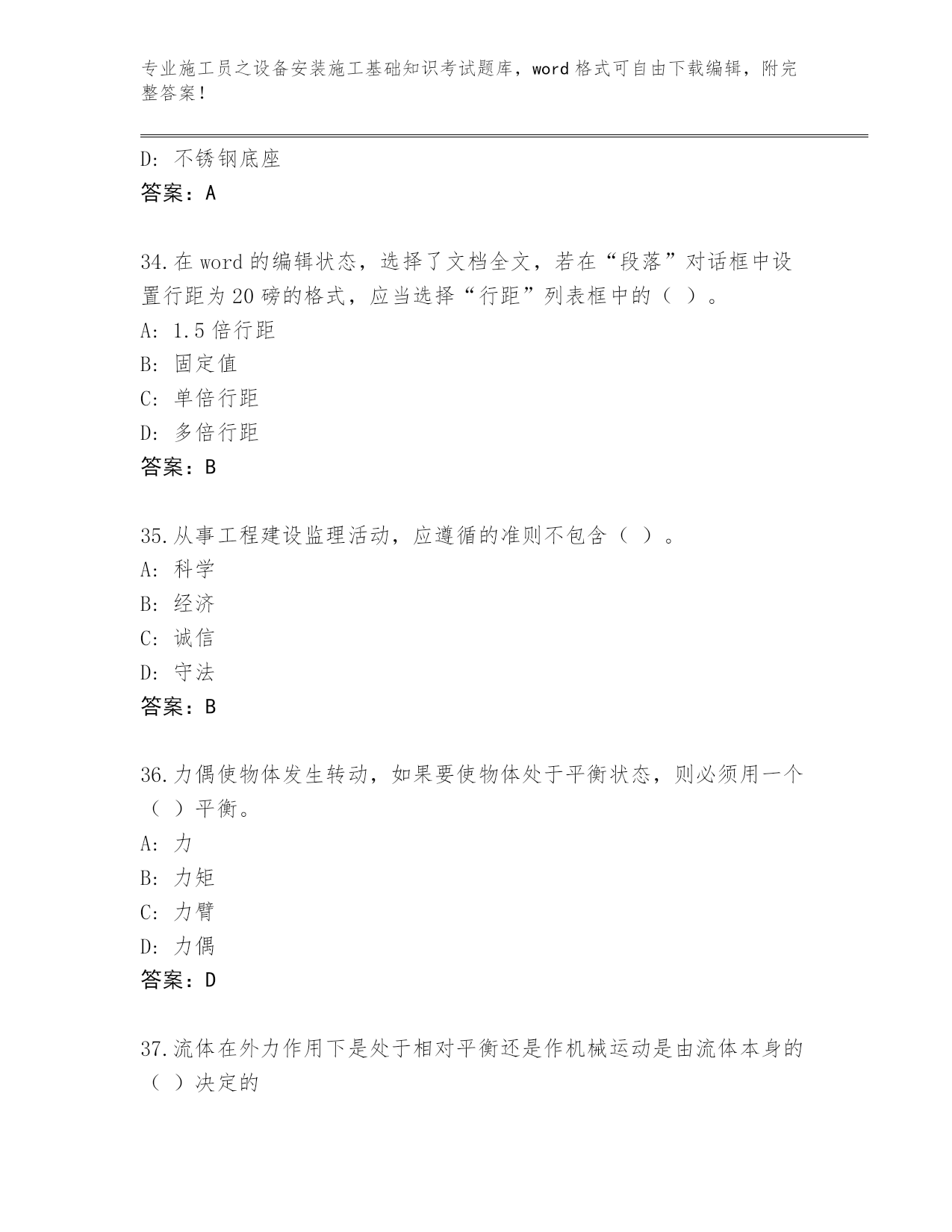 专业施工员之设备安装施工基础知识考试题库，word 格式可自由下载编辑，附完整答案！

D：不锈钢底座
答案：A

34.在 word 的编辑状态，选择了文档全文，若在“段落”对话框中设置行距为 20 磅的格式，应当选择“行距”列表框中的（ ）。
A：1.5 倍行距
B：固定值
C：单倍行距
D：多倍行距
答案：B

35.从事工程建设监理活动，应遵循的准则不包含（ ）。
A：科学
B：经济
C：诚信
D：守法
答案：B

36.力偶使物体发生转动，如果要使物体处于平衡状态，则必须用一个（ ）平衡。
A：力
B：力矩
C：力臂
D：力偶
答案：D

37.流体在外力作用下是处于相对平衡还是作机械运动是由流体本身的（ ）决定的